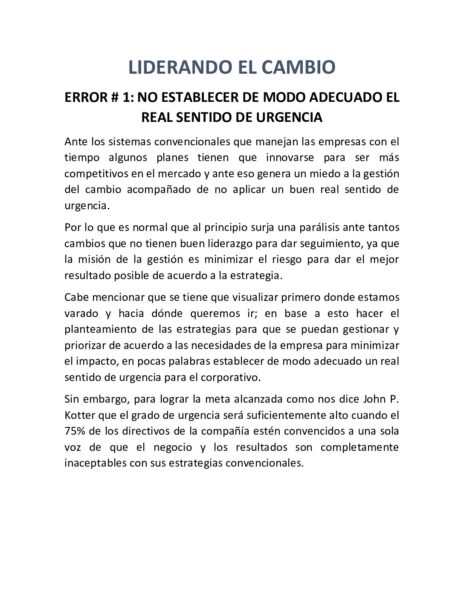 LIDERANDO EL CAMBIO

ERROR # 1: NO ESTABLECER DE MODO ADECUADO EL REAL SENTIDO DE URGENCIA

Ante los sistemas convencionales que manejan las empresas con el tiempo algunos planes tienen que innovarse para ser más competitivos en el mercado y ante eso genera un miedo a la gestión del cambio acompañado de no aplicar un buen real sentido de urgencia.

Por lo que es normal que al principio surja una parálisis ante tantos cambios que no tienen buen liderazgo para dar seguimiento, ya que la misión de la gestión es minimizar el riesgo para dar el mejor resultado posible de acuerdo a la estrategia.

Cabe mencionar que se tiene que visualizar primero donde estamos varado y hacia dónde queremos ir; en base a esto hacer el planteamiento de las estrategias para que se puedan gestionar y priorizar de acuerdo a las necesidades de la empresa para minimizar el impacto, en pocas palabras establecer de modo adecuado un real sentido de urgencia para el corporativo.

Sin embargo, para lograr la meta alcanzada como nos dice John P. Kotter que el grado de urgencia será suficientemente alto cuando el 75% de los directivos de la compañía estén convencidos a una sola voz de que el negocio y los resultados son completamente inaceptables con sus estrategias convencionales.